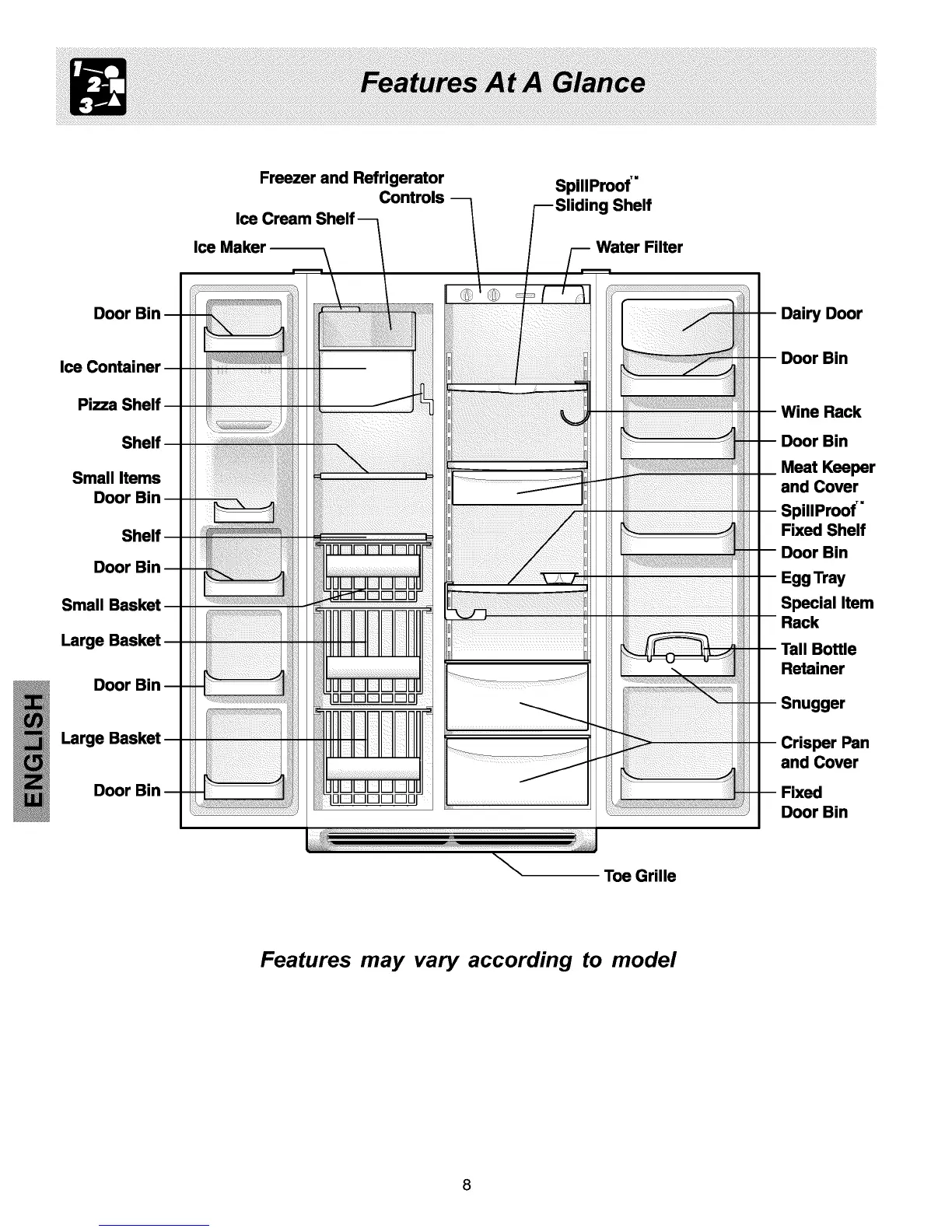 1 2 3

Features At A Glance

Freezer and Refrigerator Controls

Ice Cream Shelf

Ice Maker

SpillProof™ Sliding Shelf

Water Filter

Door Bin

Ice Container

Pizza Shelf

Shelf

Small Items Door Bin

Shelf

Door Bin

Small Basket

Large Basket

Door Bin

Large Basket

Door Bin

Dairy Door

Door Bin

Wine Rack

Door Bin

Meat Keeper and Cover

SpillProof™ Fixed Shelf

Door Bin

Egg Tray

Special Item Rack

Tall Bottle Retainer

Snugger

Crisper Pan and Cover

Fixed Door Bin

Toe Grille

ENGLISH

Features may vary according to model

8